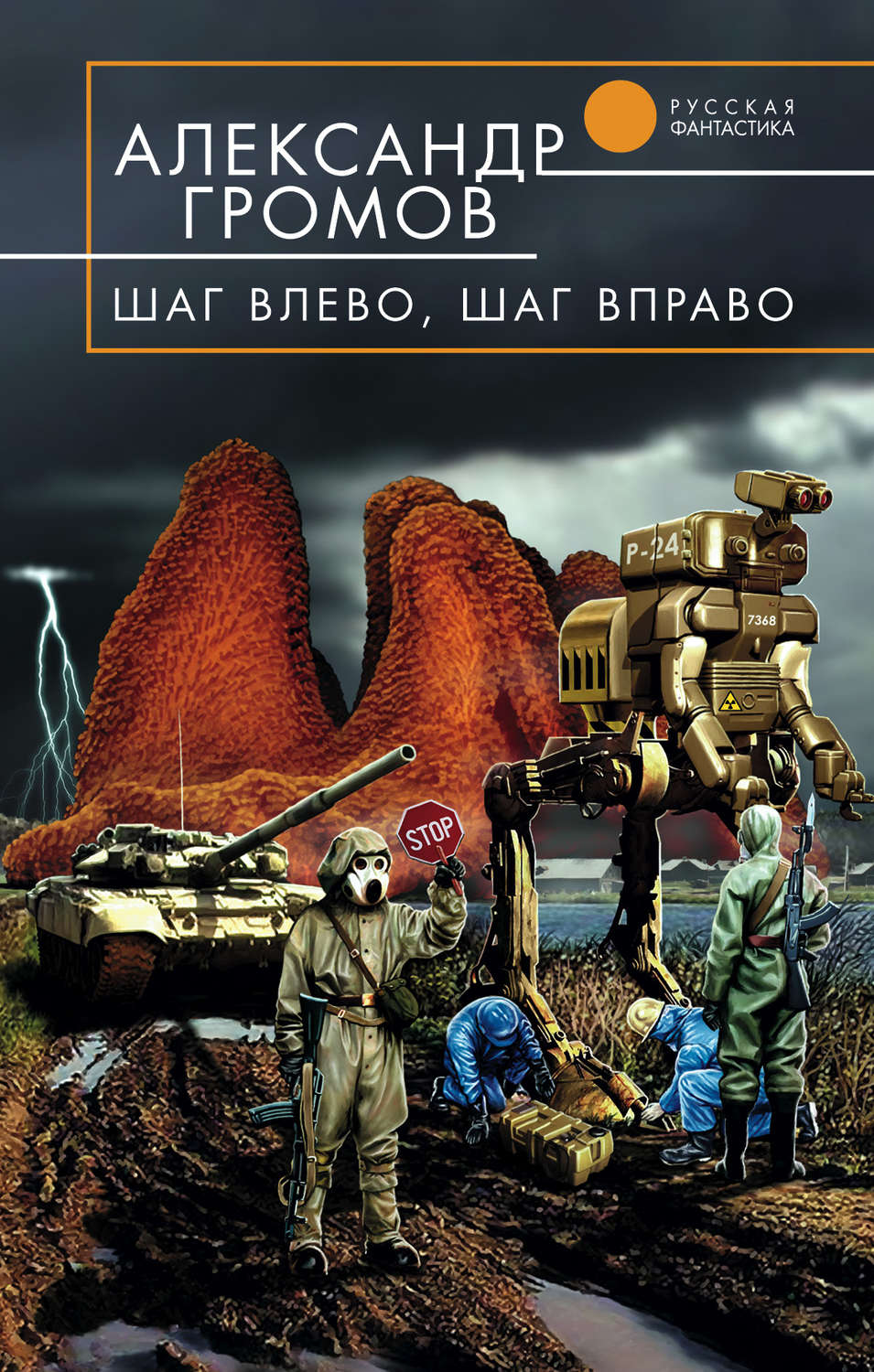 РУССКАЯ
ФАНТАСТИКА

АЛЕКСАНДР
ГРОМОВ

ШАГ ВЛЕВО, ШАГ ВПРАВО

P-24

7368

STOP